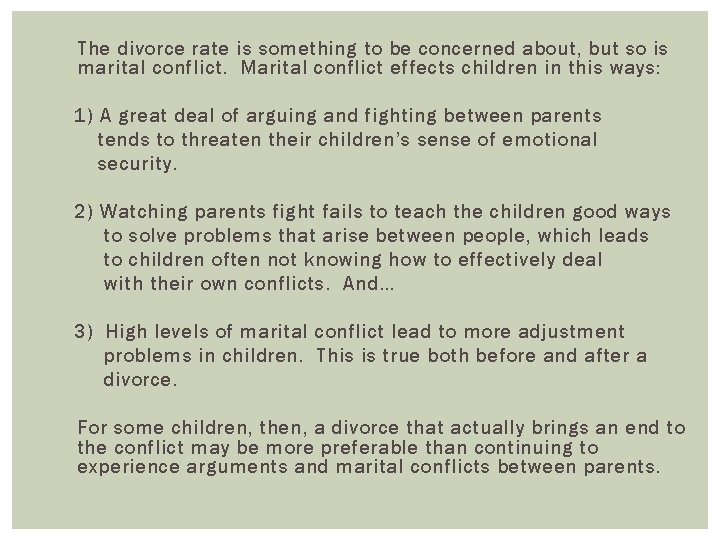 The divorce rate is something to be concerned about, but so is marital conflict. Marital conflict effects children in this ways:

1) A great deal of arguing and fighting between parents tends to threaten their children's sense of emotional security.

2) Watching parents fight fails to teach the children good ways to solve problems that arise between people, which leads to children often not knowing how to effectively deal with their own conflicts. And…

3) High levels of marital conflict lead to more adjustment problems in children. This is true both before and after a divorce.

For some children, then, a divorce that actually brings an end to the conflict may be more preferable than continuing to experience arguments and marital conflicts between parents.